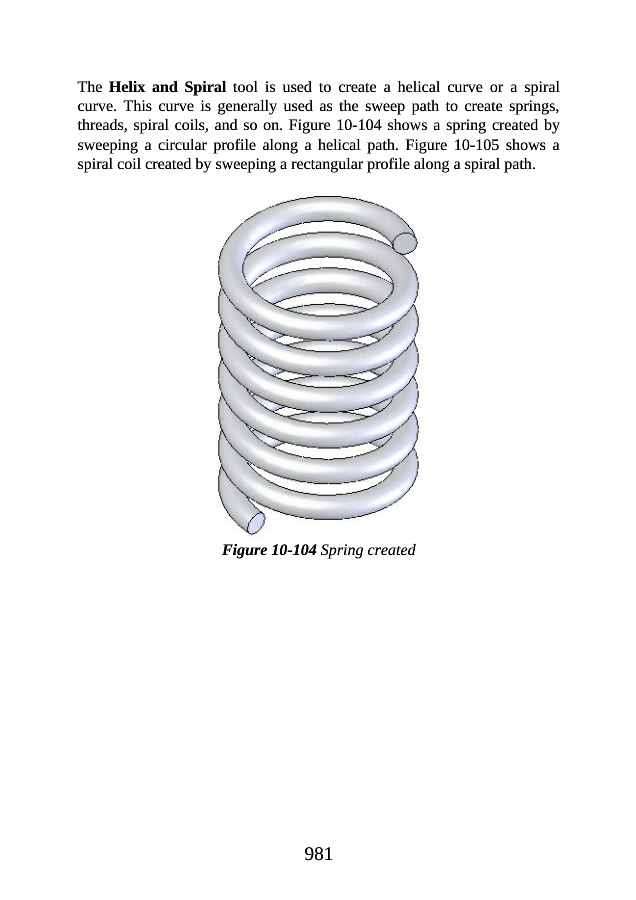 The Helix and Spiral tool is used to create a helical curve or a spiral curve. This curve is generally used as the sweep path to create springs, threads, spiral coils, and so on. Figure 10-104 shows a spring created by sweeping a circular profile along a helical path. Figure 10-105 shows a spiral coil created by sweeping a rectangular profile along a spiral path.

Figure 10-104 Spring created

981